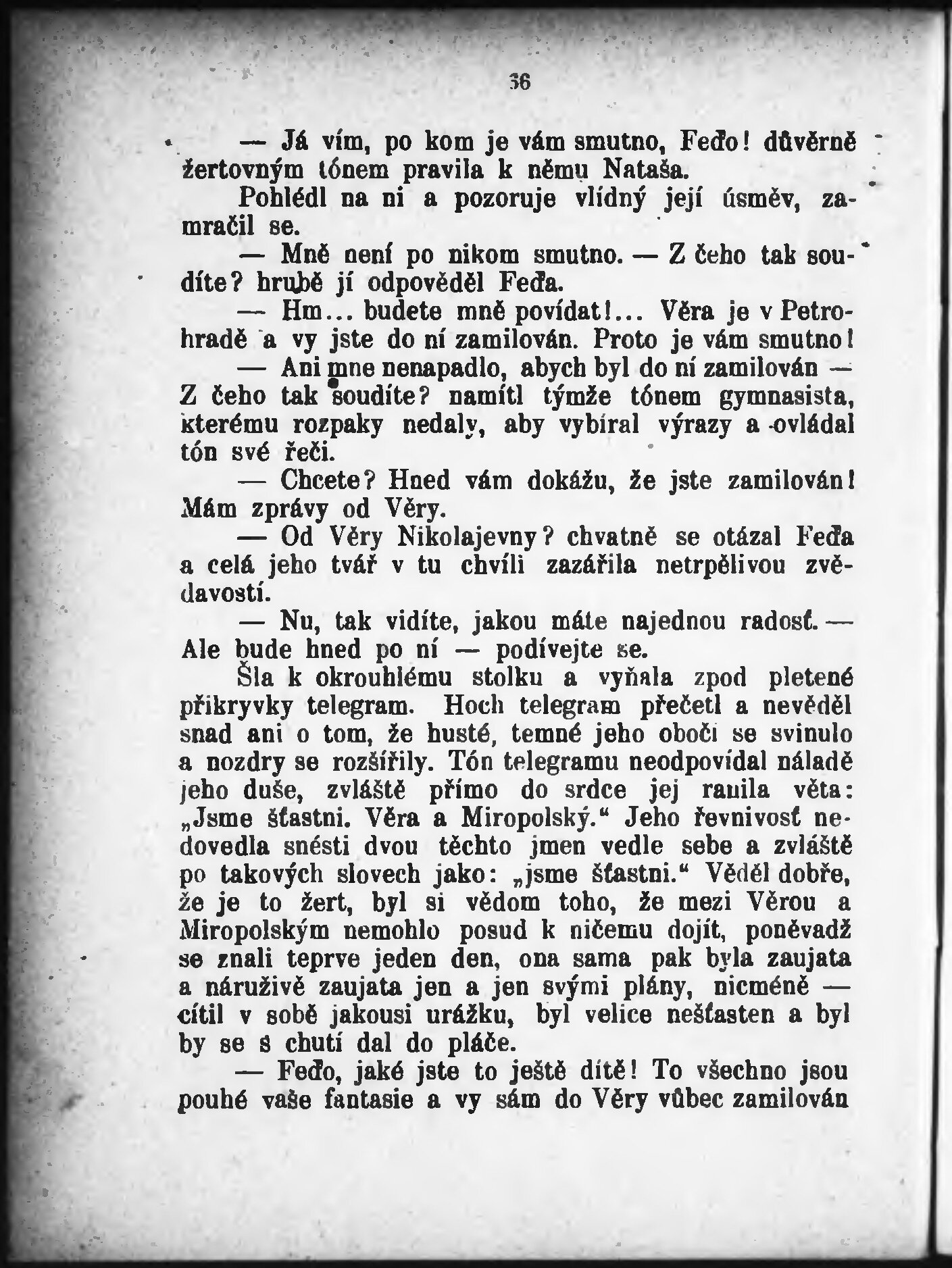 36

— Já vím, po kom je vám smutno, Feďo! důvěrně žertovným tónem pravila k němu Nataša.

Pohlédl na ni a pozoruje vlídný její úsměv, zamračil se.

— Mně není po nikom smutno. — Z čeho tak soudíte? hrubě jí odpověděl Feďa.

— Hm... budete mně povídat!... Věra je v Petrohradě a vy jste do ní zamilován. Proto je vám smutno!

— Ani mne nenapadlo, abych byl do ní zamilován — Z čeho tak soudíte? namítl týmže tónem gymnasista, kterému rozpaky nedaly, aby vybíral výrazy a ovládal tón své řeči.

— Chcete? Hned vám dokážu, že jste zamilován! Mám zprávy od Věry.

— Od Věry Nikolajevny? chvatně se otázal Feďa a celá jeho tvář v tu chvíli zazářila netrpělivou zvědavostí.

— Nu, tak vidíte, jakou máte najednou radosť. — Ale bude hned po ní — podívejte se.

Šla k okrouhlému stolku a vyňala zpod pletené přikryvky telegram. Hoch telegram přečetl a nevěděl snad ani o tom, že husté, temné jeho obočí se svinulo a nozdry se rozšířily. Tón telegramu neodpovídal náladě jeho duše, zvláště přímo do srdce jej ranila věta: „Jsme šťastni. Věra a Miropolský.“ Jeho řevnivosť nedovedla snésti dvou těchto jmen vedle sebe a zvláště po takových slovech jako: „jsme šťastni.“ Věděl dobře, že je to žert, byl si vědom toho, že mezi Věrou a Miropolským nemohlo posud k ničemu dojít, poněvadž se znali teprve jeden den, ona sama pak byla zaujata a náruživě zaujata jen a jen svými plány, nicméně — cítil v sobě jakousi urážku, byl velice nešťasten a byl by se s chutí dal do pláče.

— Feďo, jaké jste to ještě dítě! To všechno jsou pouhé vaše fantasie a vy sám do Věry vůbec zamilován